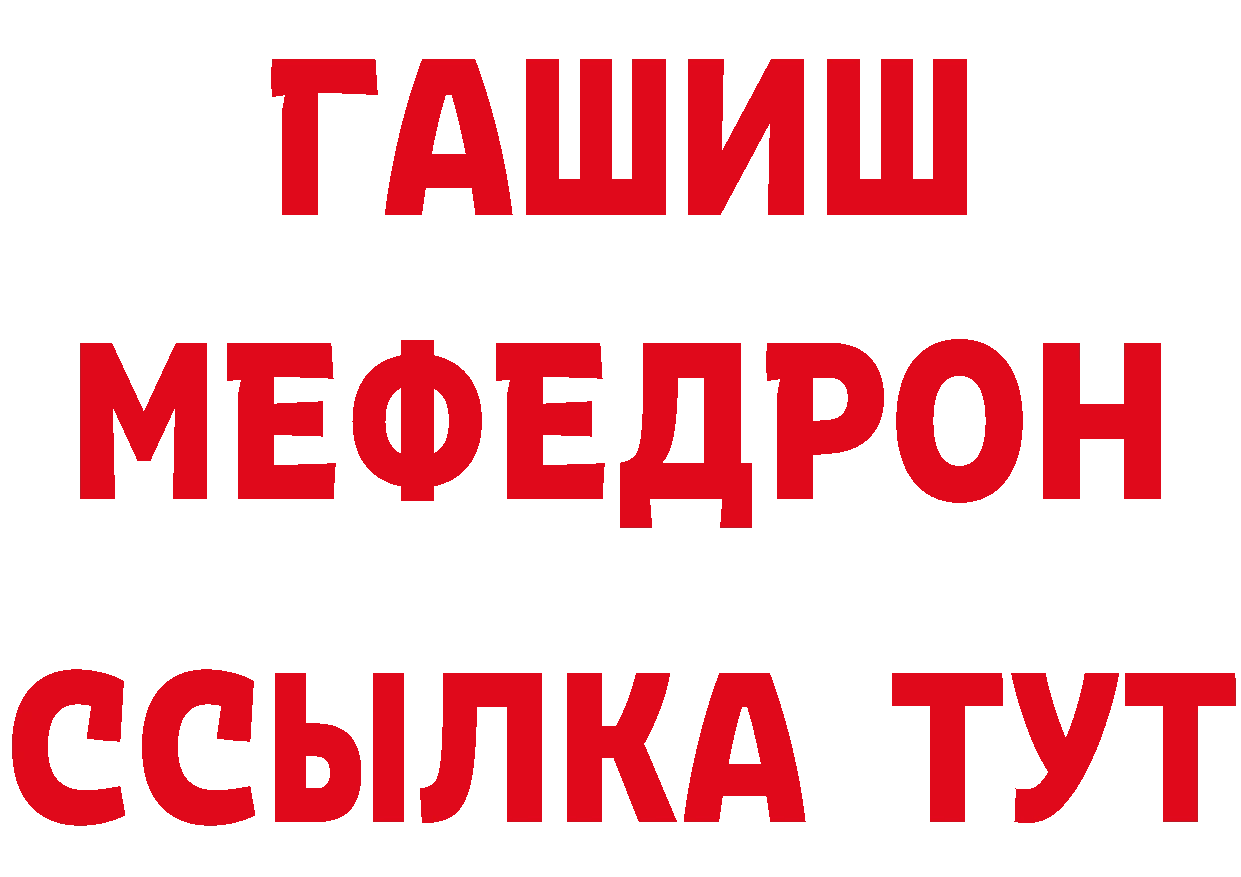 ГАШИШ
МЕФЕДРОН
ССЫЛКА ТУТ